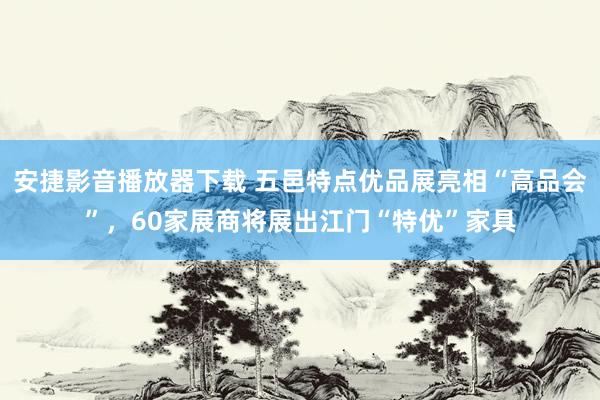 安捷影音播放器下载 五邑特点优品展亮相“高品会”，60家展商将展出江门“特优”家具